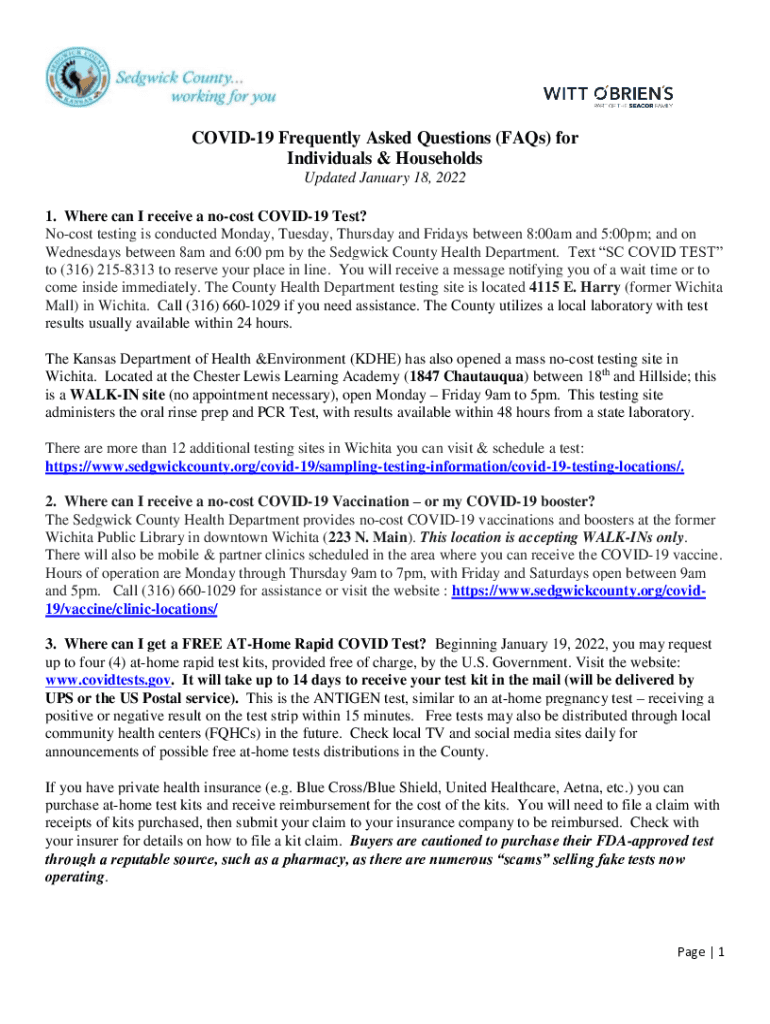 SEDGWICK COUNTY KANSAS

Sedgwick County... working for you

WITT O'BRIEN'S
PART OF THE SEACOR FAMILY

COVID-19 Frequently Asked Questions (FAQs) for Individuals & Households

Updated January 18, 2022

1. Where can I receive a no-cost COVID-19 Test?
No-cost testing is conducted Monday, Tuesday, Thursday and Fridays between 8:00am and 5:00pm; and on Wednesdays between 8am and 6:00 pm by the Sedgwick County Health Department. Text "SC COVID TEST" to (316) 215-8313 to reserve your place in line. You will receive a message notifying you of a wait time or to come inside immediately. The County Health Department testing site is located 4115 E. Harry (former Wichita Mall) in Wichita. Call (316) 660-1029 if you need assistance. The County utilizes a local laboratory with test results usually available within 24 hours.

The Kansas Department of Health &Environment (KDHE) has also opened a mass no-cost testing site in Wichita. Located at the Chester Lewis Learning Academy (1847 Chautauqua) between 18$^{th}$ and Hillside; this is a WALK-IN site (no appointment necessary), open Monday – Friday 9am to 5pm. This testing site administers the oral rinse prep and PCR Test, with results available within 48 hours from a state laboratory.

There are more than 12 additional testing sites in Wichita you can visit & schedule a test: https://www.sedgwickcounty.org/covid-19/sampling-testing-information/covid-19-testing-locations/.

2. Where can I receive a no-cost COVID-19 Vaccination – or my COVID-19 booster?
The Sedgwick County Health Department provides no-cost COVID-19 vaccinations and boosters at the former Wichita Public Library in downtown Wichita (223 N. Main). This location is accepting WALK-INs only. There will also be mobile & partner clinics scheduled in the area where you can receive the COVID-19 vaccine. Hours of operation are Monday through Thursday 9am to 7pm, with Friday and Saturdays open between 9am and 5pm. Call (316) 660-1029 for assistance or visit the website : https://www.sedgwickcounty.org/covid-19/vaccine/clinic-locations/

3. Where can I get a FREE AT-Home Rapid COVID Test? Beginning January 19, 2022, you may request up to four (4) at-home rapid test kits, provided free of charge, by the U.S. Government. Visit the website: www.covidtests.gov. It will take up to 14 days to receive your test kit in the mail (will be delivered by UPS or the US Postal service). This is the ANTIGEN test, similar to an at-home pregnancy test – receiving a positive or negative result on the test strip within 15 minutes. Free tests may also be distributed through local community health centers (FQHCs) in the future. Check local TV and social media sites daily for announcements of possible free at-home tests distributions in the County.

If you have private health insurance (e.g. Blue Cross/Blue Shield, United Healthcare, Aetna, etc.) you can purchase at-home test kits and receive reimbursement for the cost of the kits. You will need to file a claim with receipts of kits purchased, then submit your claim to your insurance company to be reimbursed. Check with your insurer for details on how to file a kit claim. Buyers are cautioned to purchase their FDA-approved test through a reputable source, such as a pharmacy, as there are numerous "scams" selling fake tests now operating.

Page | 1